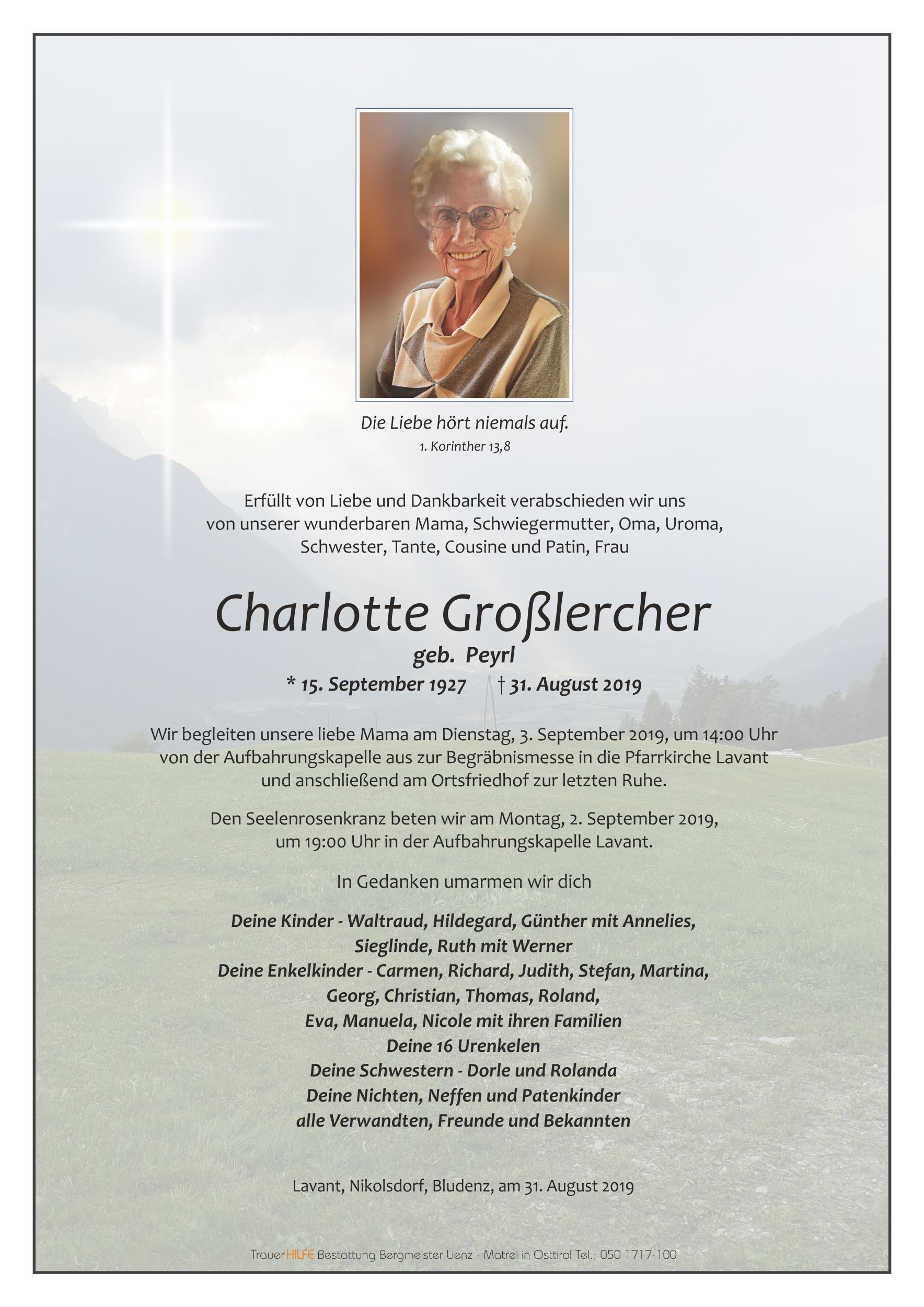 Die Liebe hört niemals auf.
1. Korinther 13,8

Erfüllt von Liebe und Dankbarkeit verabschieden wir uns von unserer wunderbaren Mama, Schwiegermutter, Oma, Uroma, Schwester, Tante, Cousine und Patin, Frau

Charlotte Großlercher
geb. Peyrl
* 15. September 1927 † 31. August 2019

Wir begleiten unsere liebe Mama am Dienstag, 3. September 2019, um 14:00 Uhr von der Aufbahrungskapelle aus zur Begräbnismesse in die Pfarrkirche Lavant und anschließend am Ortsfriedhof zur letzten Ruhe.

Den Seelenrosenkranz beten wir am Montag, 2. September 2019, um 19:00 Uhr in der Aufbahrungskapelle Lavant.

In Gedanken umarmen wir dich

Deine Kinder - Waltraud, Hildegard, Günther mit Annelies, Sieglinde, Ruth mit Werner
Deine Enkelkinder - Carmen, Richard, Judith, Stefan, Martina, Georg, Christian, Thomas, Roland, Eva, Manuela, Nicole mit ihren Familien
Deine 16 Urenkelen
Deine Schwestern - Dorle und Rolanda
Deine Nichten, Neffen und Patenkinder
alle Verwandten, Freunde und Bekannten

Lavant, Nikolsdorf, Bludenz, am 31. August 2019

TrauerHILFE Bestattung Bergmeister Lienz - Matrei in Osttirol Tel.: 050 1717-100